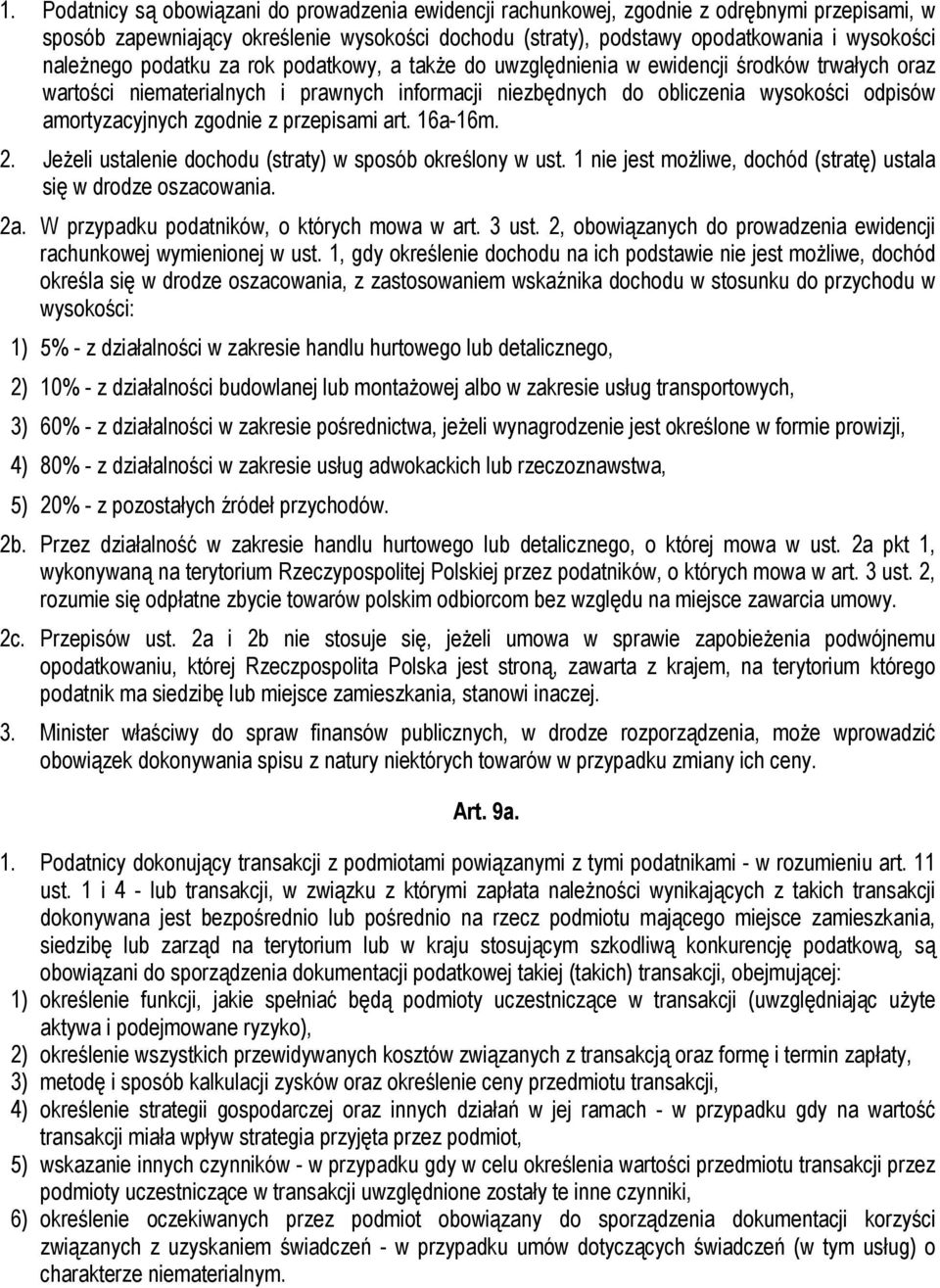 1. Podatnicy są obowiązani do prowadzenia ewidencji rachunkowej, zgodnie z odrębnymi przepisami, w sposób zapewniający określenie wysokości dochodu (straty), podstawy opodatkowania i wysokości należnego podatku za rok podatkowy, a także do uwzględnienia w ewidencji środków trwałych oraz wartości niematerialnych i prawnych informacji niezbędnych do obliczenia wysokości odpisów amortyzacyjnych zgodnie z przepisami art. 16a-16m.

2. Jeżeli ustalenie dochodu (straty) w sposób określony w ust. 1 nie jest możliwe, dochód (stratę) ustala się w drodze oszacowania.

2a. W przypadku podatników, o których mowa w art. 3 ust. 2, obowiązanych do prowadzenia ewidencji rachunkowej wymienionej w ust. 1, gdy określenie dochodu na ich podstawie nie jest możliwe, dochód określa się w drodze oszacowania, z zastosowaniem wskaźnika dochodu w stosunku do przychodu w wysokości:

1) 5% - z działalności w zakresie handlu hurtowego lub detalicznego,

2) 10% - z działalności budowlanej lub montażowej albo w zakresie usług transportowych,

3) 60% - z działalności w zakresie pośrednictwa, jeżeli wynagrodzenie jest określone w formie prowizji,

4) 80% - z działalności w zakresie usług adwokackich lub rzeczoznawstwa,

5) 20% - z pozostałych źródeł przychodów.

2b. Przez działalność w zakresie handlu hurtowego lub detalicznego, o której mowa w ust. 2a pkt 1, wykonywaną na terytorium Rzeczypospolitej Polskiej przez podatników, o których mowa w art. 3 ust. 2, rozumie się odpłatne zbycie towarów polskim odbiorcom bez względu na miejsce zawarcia umowy.

2c. Przepisów ust. 2a i 2b nie stosuje się, jeżeli umowa w sprawie zapobieżenia podwójnemu opodatkowaniu, której Rzeczpospolita Polska jest stroną, zawarta z krajem, na terytorium którego podatnik ma siedzibę lub miejsce zamieszkania, stanowi inaczej.

3. Minister właściwy do spraw finansów publicznych, w drodze rozporządzenia, może wprowadzić obowiązek dokonywania spisu z natury niektórych towarów w przypadku zmiany ich ceny.

Art. 9a.

1. Podatnicy dokonujący transakcji z podmiotami powiązanymi z tymi podatnikami - w rozumieniu art. 11 ust. 1 i 4 - lub transakcji, w związku z którymi zapłata należności wynikających z takich transakcji dokonywana jest bezpośrednio lub pośrednio na rzecz podmiotu mającego miejsce zamieszkania, siedzibę lub zarząd na terytorium lub w kraju stosującym szkodliwą konkurencję podatkową, są obowiązani do sporządzenia dokumentacji podatkowej takiej (takich) transakcji, obejmującej:

1) określenie funkcji, jakie spełniać będą podmioty uczestniczące w transakcji (uwzględniając użyte aktywa i podejmowane ryzyko),

2) określenie wszystkich przewidywanych kosztów związanych z transakcją oraz formę i termin zapłaty,

3) metodę i sposób kalkulacji zysków oraz określenie ceny przedmiotu transakcji,

4) określenie strategii gospodarczej oraz innych działań w jej ramach - w przypadku gdy na wartość transakcji miała wpływ strategia przyjęta przez podmiot,

5) wskazanie innych czynników - w przypadku gdy w celu określenia wartości przedmiotu transakcji przez podmioty uczestniczące w transakcji uwzględnione zostały te inne czynniki,

6) określenie oczekiwanych przez podmiot obowiązany do sporządzenia dokumentacji korzyści związanych z uzyskaniem świadczeń - w przypadku umów dotyczących świadczeń (w tym usług) o charakterze niematerialnym.